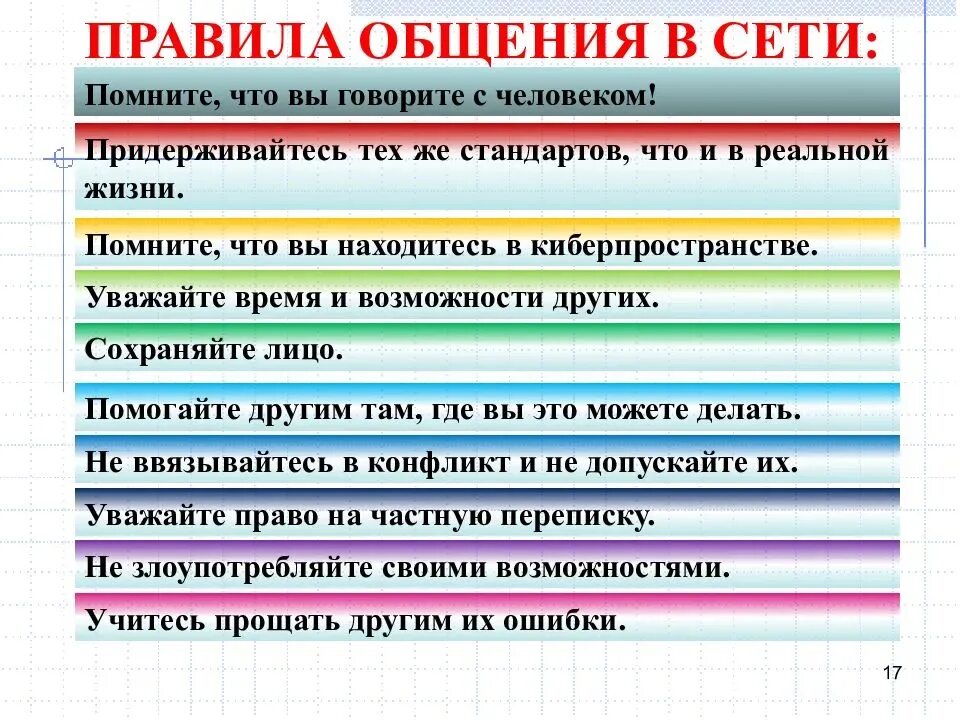 ПРАВИЛА ОБЩЕНИЯ В СЕТИ:

Помните, что вы говорите с человеком!

Придерживайтесь тех же стандартов, что и в реальной жизни.

Помните, что вы находитесь в киберпространстве.

Уважайте время и возможности других.

Сохраняйте лицо.

Помогайте другим там, где вы это можете делать.

Не ввязывайтесь в конфликт и не допускайте их.

Уважайте право на частную переписку.

Не злоупотребляйте своими возможностями.

Учитесь прощать другим их ошибки.

17